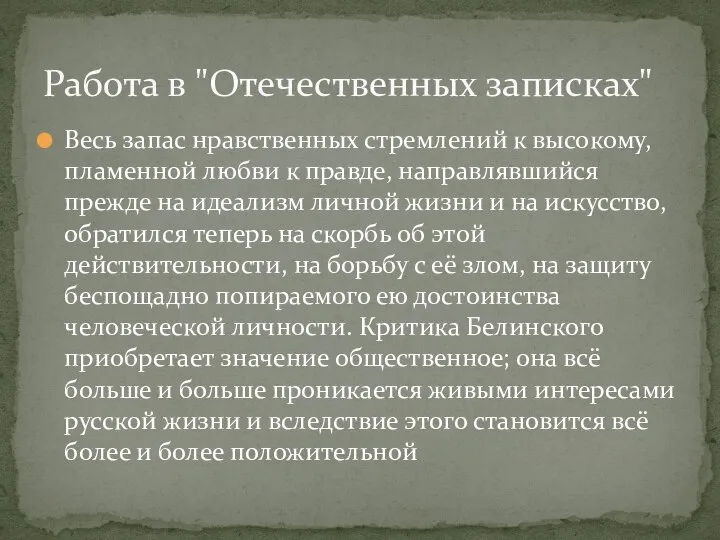 Работа в "Отечественных записках"

Весь запас нравственных стремлений к высокому, пламенной любви к правде, направлявшийся прежде на идеализм личной жизни и на искусство, обратился теперь на скорбь об этой действительности, на борьбу с её злом, на защиту беспощадно попираемого ею достоинства человеческой личности. Критика Белинского приобретает значение общественное; она всё больше и больше проникается живыми интересами русской жизни и вследствие этого становится всё более и более положительной